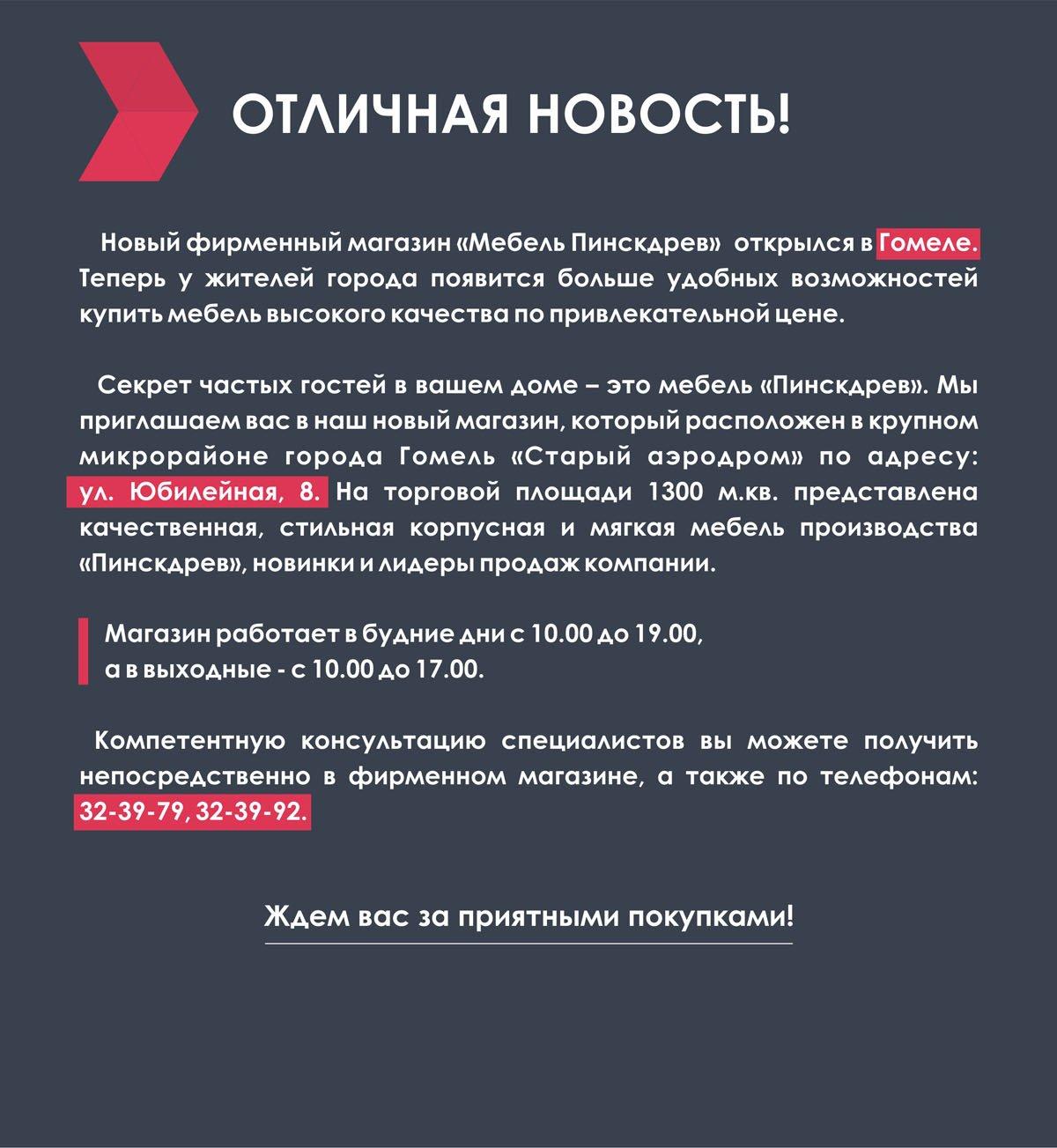 ОТЛИЧНАЯ НОВОСТЬ!

Новый фирменный магазин «Мебель Пинскдрев» открылся в Гомеле. Теперь у жителей города появится больше удобных возможностей купить мебель высокого качества по привлекательной цене.

Секрет частых гостей в вашем доме – это мебель «Пинскдрев». Мы приглашаем вас в наш новый магазин, который расположен в крупном микрорайоне города Гомель «Старый аэродром» по адресу: ул. Юбилейная, 8. На торговой площади 1300 м.кв. представлена качественная, стильная корпусная и мягкая мебель производства «Пинскдрев», новинки и лидеры продаж компании.

Магазин работает в будние дни с 10.00 до 19.00, а в выходные - с 10.00 до 17.00.

Компетентную консультацию специалистов вы можете получить непосредственно в фирменном магазине, а также по телефонам: 32-39-79, 32-39-92.

Ждем вас за приятными покупками!